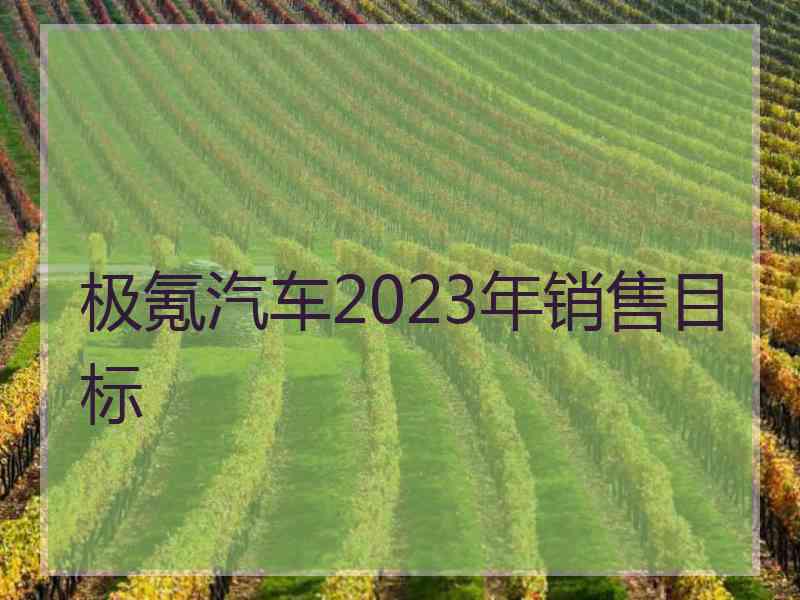 极氪汽车2023年销售目标